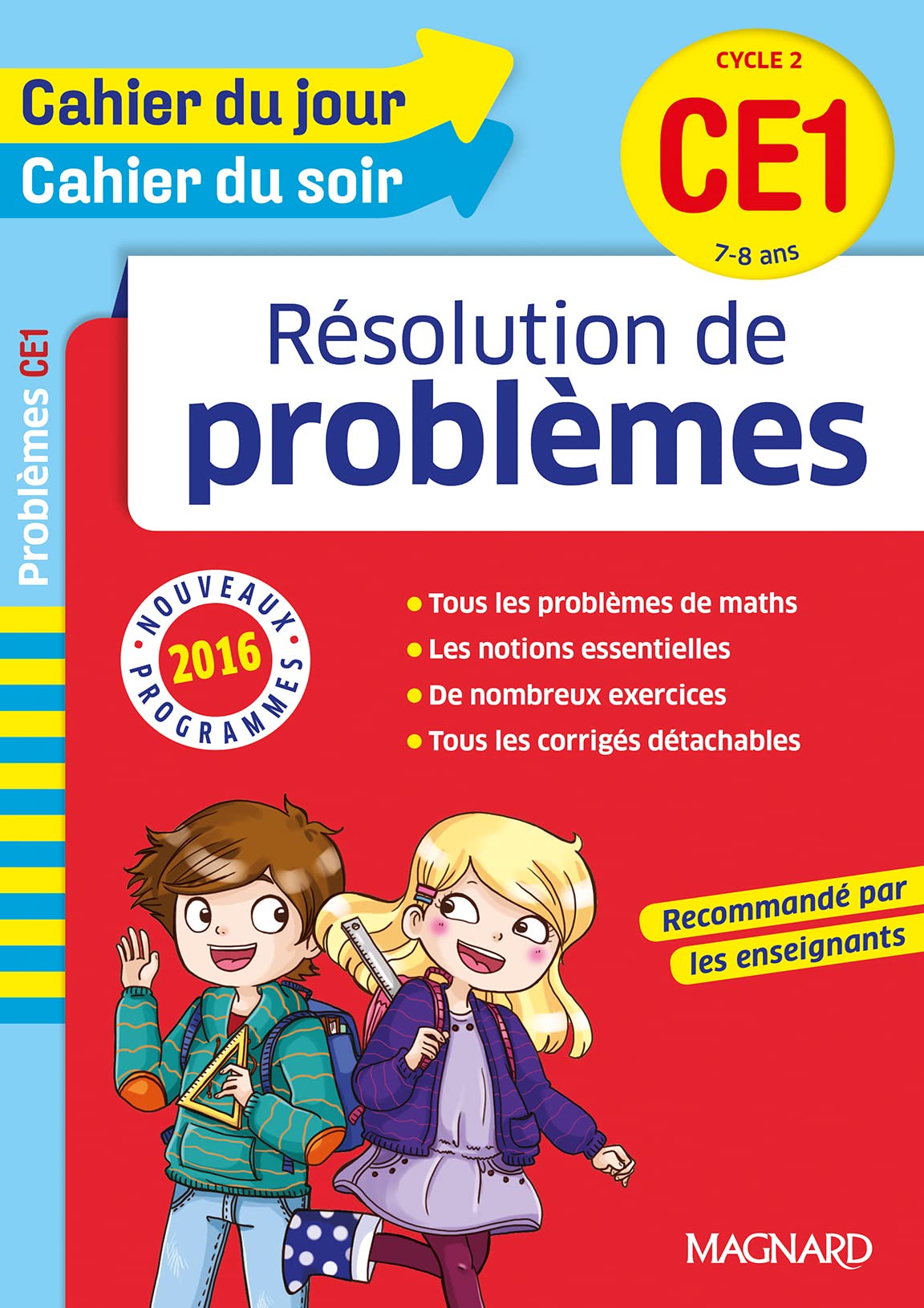 Cahier du jour
Cahier du soir

CYCLE 2
CE1
7-8 ans

Problèmes CE1

Résolution de problèmes

NOUVEAUX PROGRAMMES 2016

• Tous les problèmes de maths
• Les notions essentielles
• De nombreux exercices
• Tous les corrigés détachables

Recommandé par les enseignants

MAGNARD